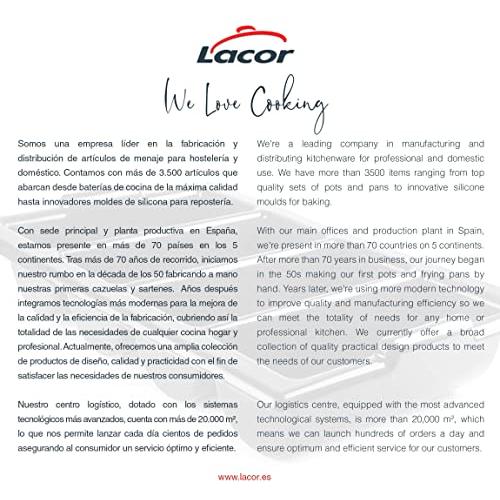 Lacor

We Love Cooking

Somos una empresa líder en la fabricación y distribución de artículos de menaje para hostelería y doméstico. Contamos con más de 3.500 artículos que abarcan desde baterías de cocina de la máxima calidad hasta innovadores moldes de silicona para repostería.

Con sede principal y planta productiva en España, estamos presente en más de 70 países en los 5 continentes. Tras más de 70 años de recorrido, iniciamos nuestro rumbo en la década de los 50 fabricando a mano nuestras primeras cazuelas y sartenes. Años después integramos tecnologías más modernas para la mejora de la calidad y la eficiencia de la fabricación, cubriendo así la totalidad de las necesidades de cualquier cocina hogar y profesional. Actualmente, ofrecemos una amplia colección de productos de diseño, calidad y practicidad con el fin de satisfacer las necesidades de nuestros consumidores.

Nuestro centro logístico, dotado con los sistemas tecnológicos más avanzados, cuenta con más de 20.000 m², lo que nos permite lanzar cada día cientos de pedidos asegurando al consumidor un servicio óptimo y eficiente.

We're a leading company in manufacturing and distributing kitchenware for professional and domestic use. We have more than 3500 items ranging from top quality sets of pots and pans to innovative silicone moulds for baking.

With our main offices and production plant in Spain, we're present in more than 70 countries on 5 continents. After more than 70 years in business, our journey began in the 50s making our first pots and frying pans by hand. Years later, we're using more modern technology to improve quality and manufacturing efficiency so we can meet the totality of needs for any home or professional kitchen. We currently offer a broad collection of quality practical design products to meet the needs of our customers.

Our logistics centre, equipped with the most advanced technological systems, is more than 20,000 m², which means we can launch hundreds of orders a day and ensure optimum and efficient service for our customers.

www.lacor.es